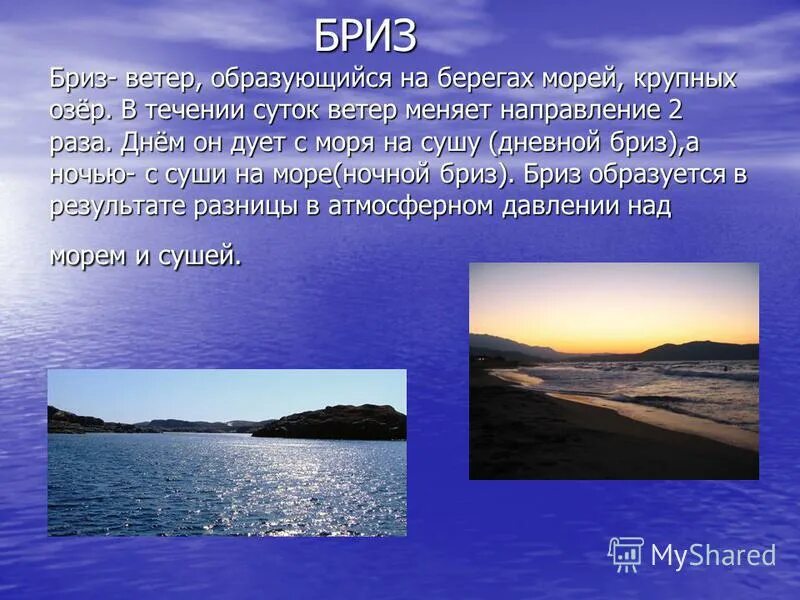 БРИЗ

Бриз- ветер, образующийся на берегах морей, крупных озёр. В течении суток ветер меняет направление 2 раза. Днём он дует с моря на сушу (дневной бриз),а ночью- с суши на море(ночной бриз). Бриз образуется в результате разницы в атмосферном давлении над

морем и сушей.

MyShared